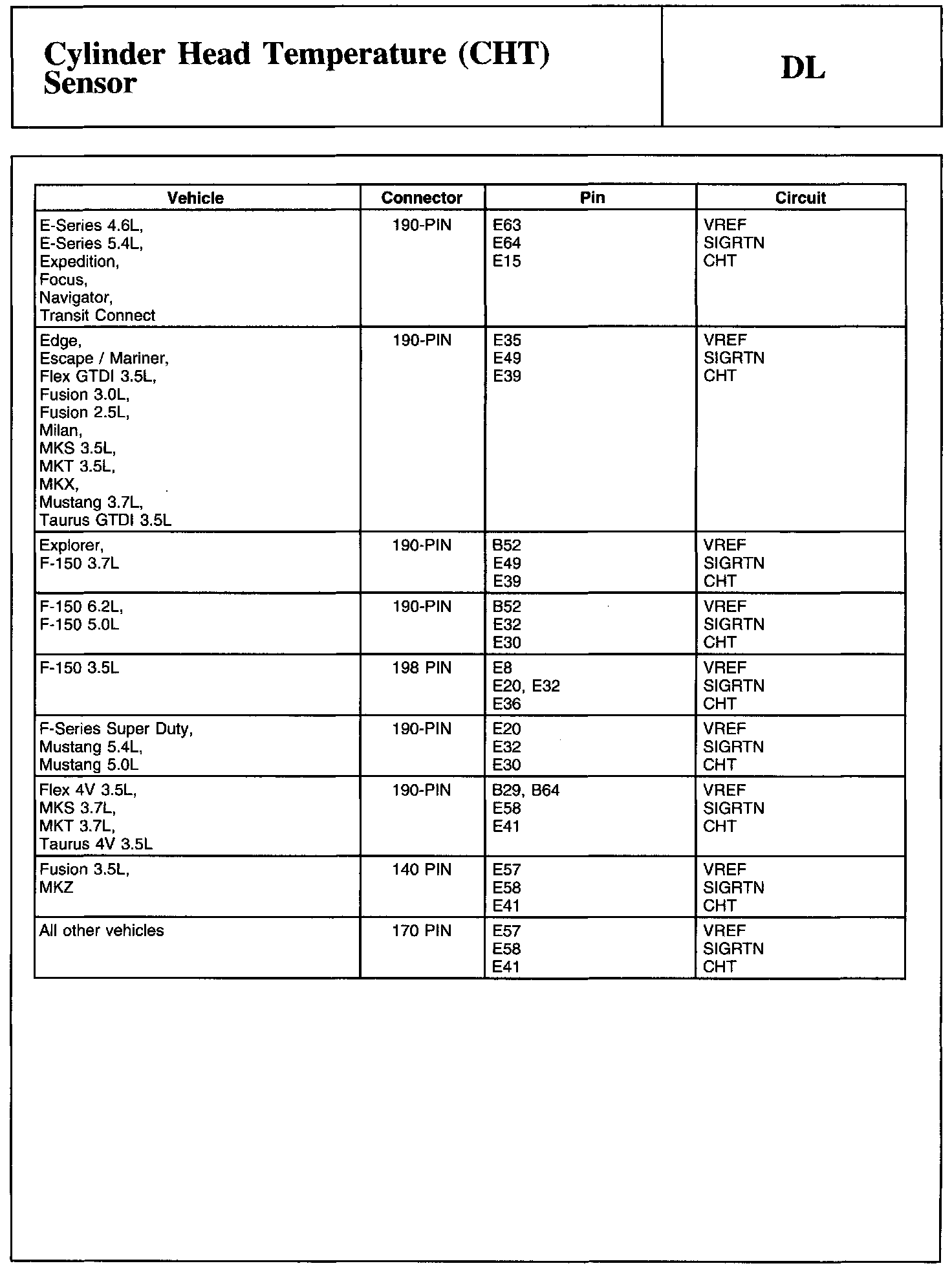 Cylinder Head Temperature (CHT) Sensor

DL

| Vehicle | Connector | Pin | Circuit |
|---|---|---|---|
| E-Series 4.6L, E-Series 5.4L, Expedition, Focus, Navigator, Transit Connect | 190-PIN | E63 E64 E15 | VREF SIGRTN CHT |
| Edge, Escape / Mariner, Flex GTDI 3.5L, Fusion 3.0L, Fusion 2.5L, Milan, MKS 3.5L, MKT 3.5L, MKX, Mustang 3.7L, Taurus GTDI 3.5L | 190-PIN | E35 E49 E39 | VREF SIGRTN CHT |
| Explorer, F-150 3.7L | 190-PIN | B52 E49 E39 | VREF SIGRTN CHT |
| F-150 6.2L, F-150 5.0L | 190-PIN | B52 E32 E30 | VREF SIGRTN CHT |
| F-150 3.5L | 198 PIN | E8 E20, E32 E36 | VREF SIGRTN CHT |
| F-Series Super Duty, Mustang 5.4L, Mustang 5.0L | 190-PIN | E20 E32 E30 | VREF SIGRTN CHT |
| Flex 4V 3.5L, MKS 3.7L, MKT 3.7L, Taurus 4V 3.5L | 190-PIN | B29, B64 E58 E41 | VREF SIGRTN CHT |
| Fusion 3.5L, MKZ | 140 PIN | E57 E58 E41 | VREF SIGRTN CHT |
| All other vehicles | 170 PIN | E57 E58 E41 | VREF SIGRTN CHT |